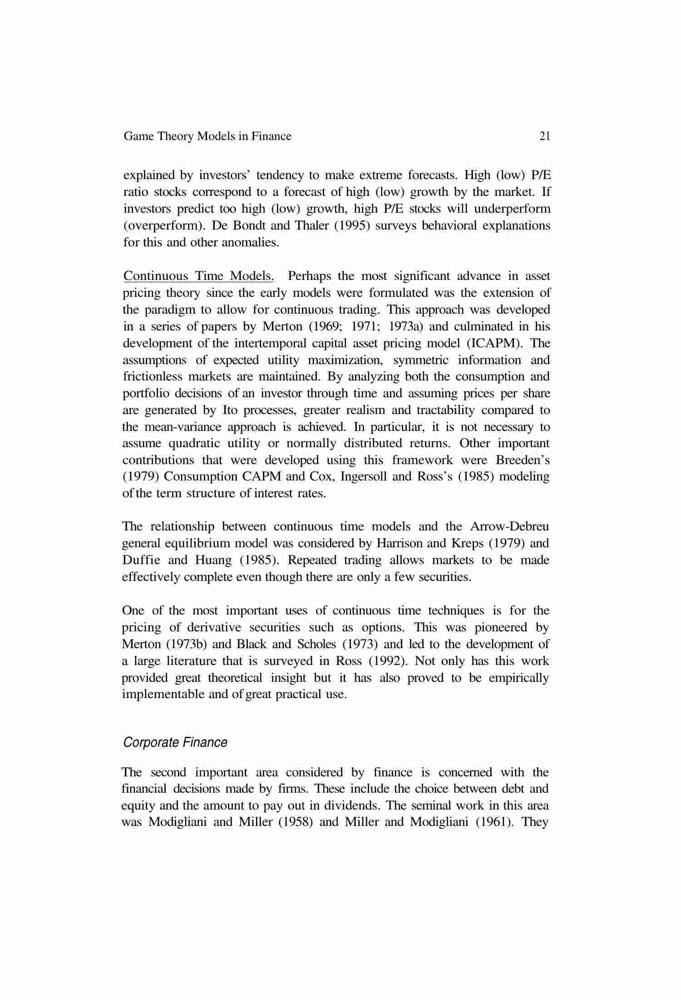 Game Theory Models in Finance 21

explained by investors' tendency to make extreme forecasts. High (low) P/E ratio stocks correspond to a forecast of high (low) growth by the market. If investors predict too high (low) growth, high P/E stocks will underperform (overperform). De Bondt and Thaler (1995) surveys behavioral explanations for this and other anomalies.

Continuous Time Models. Perhaps the most significant advance in asset pricing theory since the early models were formulated was the extension of the paradigm to allow for continuous trading. This approach was developed in a series of papers by Merton (1969; 1971; 1973a) and culminated in his development of the intertemporal capital asset pricing model (ICAPM). The assumptions of expected utility maximization, symmetric information and frictionless markets are maintained. By analyzing both the consumption and portfolio decisions of an investor through time and assuming prices per share are generated by Ito processes, greater realism and tractability compared to the mean-variance approach is achieved. In particular, it is not necessary to assume quadratic utility or normally distributed returns. Other important contributions that were developed using this framework were Breeden's (1979) Consumption CAPM and Cox, Ingersoll and Ross's (1985) modeling of the term structure of interest rates.

The relationship between continuous time models and the Arrow-Debreu general equilibrium model was considered by Harrison and Kreps (1979) and Duffie and Huang (1985). Repeated trading allows markets to be made effectively complete even though there are only a few securities.

One of the most important uses of continuous time techniques is for the pricing of derivative securities such as options. This was pioneered by Merton (1973b) and Black and Scholes (1973) and led to the development of a large literature that is surveyed in Ross (1992). Not only has this work provided great theoretical insight but it has also proved to be empirically implementable and of great practical use.

Corporate Finance

The second important area considered by finance is concerned with the financial decisions made by firms. These include the choice between debt and equity and the amount to pay out in dividends. The seminal work in this area was Modigliani and Miller (1958) and Miller and Modigliani (1961). They